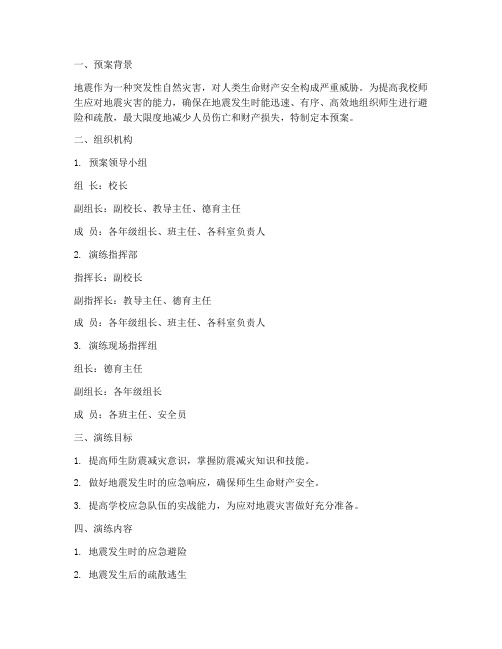 一、预案背景

地震作为一种突发性自然灾害，对人类生命财产安全构成严重威胁。为提高我校师生应对地震灾害的能力，确保在地震发生时能迅速、有序、高效地组织师生进行避险和疏散，最大限度地减少人员伤亡和财产损失，特制定本预案。

二、组织机构

1. 预案领导小组

组 长：校长

副组长：副校长、教导主任、德育主任

成 员：各年级组长、班主任、各科室负责人

2. 演练指挥部

指挥长：副校长

副指挥长：教导主任、德育主任

成 员：各年级组长、班主任、各科室负责人

3. 演练现场指挥组

组长：德育主任

副组长：各年级组长

成 员：各班主任、安全员

三、演练目标

1. 提高师生防震减灾意识，掌握防震减灾知识和技能。

2. 做好地震发生时的应急响应，确保师生生命财产安全。

3. 提高学校应急队伍的实战能力，为应对地震灾害做好充分准备。

四、演练内容

1. 地震发生时的应急避险

2. 地震发生后的疏散逃生